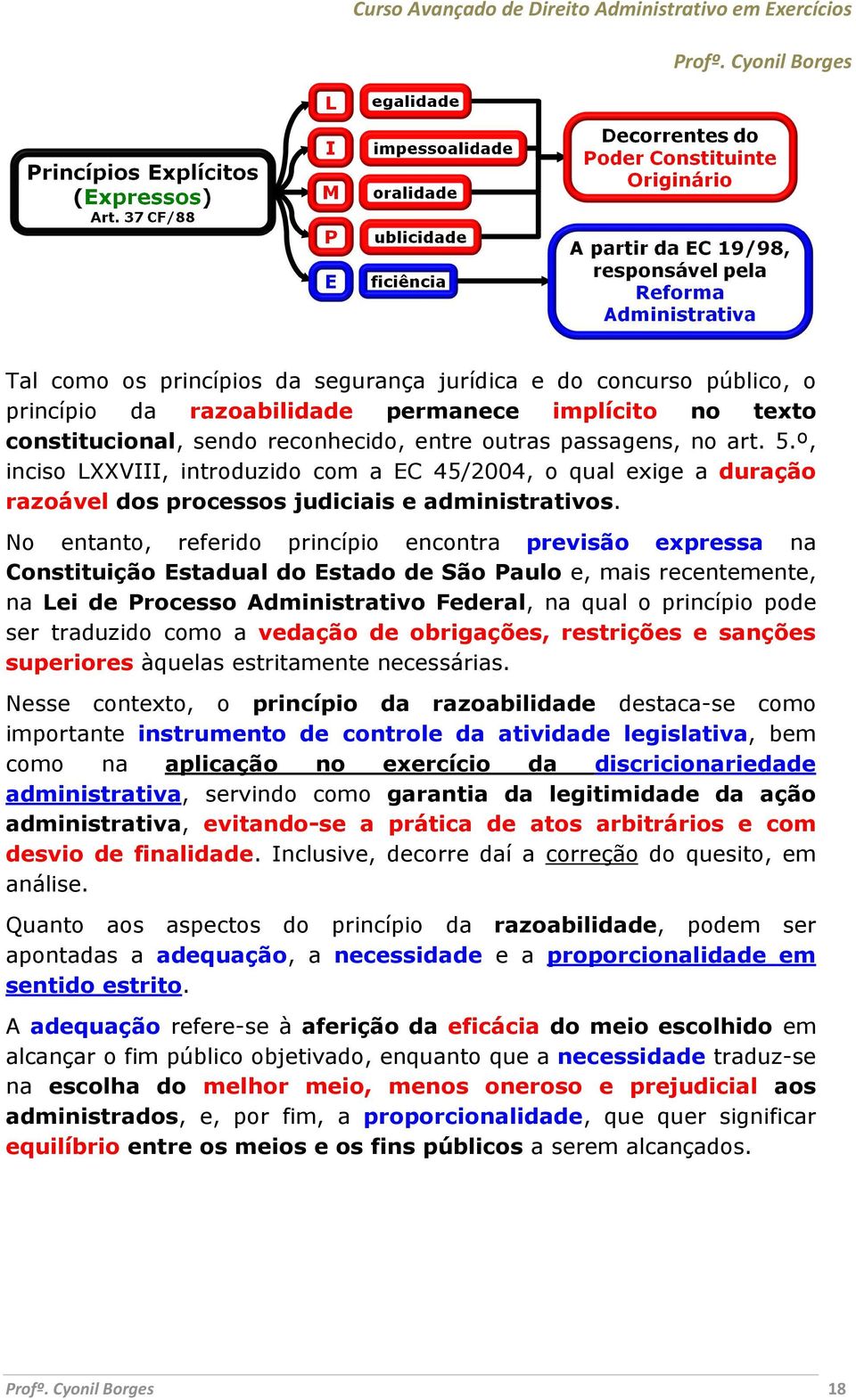 Curso Avançado de Direito Administrativo em Exercícios

Profº. Cyonil Borges

Princípios Explícitos (Expressos)
Art. 37 CF/88

L egalidade
I impessoalidade
M oralidade
P ublicidade
E ficiência

Decorrentes do Poder Constituinte Originário

A partir da EC 19/98, responsável pela Reforma Administrativa

Tal como os princípios da segurança jurídica e do concurso público, o princípio da razoabilidade permanece implícito no texto constitucional, sendo reconhecido, entre outras passagens, no art. 5.º, inciso LXXVIII, introduzido com a EC 45/2004, o qual exige a duração razoável dos processos judiciais e administrativos.

No entanto, referido princípio encontra previsão expressa na Constituição Estadual do Estado de São Paulo e, mais recentemente, na Lei de Processo Administrativo Federal, na qual o princípio pode ser traduzido como a vedação de obrigações, restrições e sanções superiores àquelas estritamente necessárias.

Nesse contexto, o princípio da razoabilidade destaca-se como importante instrumento de controle da atividade legislativa, bem como na aplicação no exercício da discricionariedade administrativa, servindo como garantia da legitimidade da ação administrativa, evitando-se a prática de atos arbitrários e com desvio de finalidade. Inclusive, decorre daí a correção do quesito, em análise.

Quanto aos aspectos do princípio da razoabilidade, podem ser apontadas a adequação, a necessidade e a proporcionalidade em sentido estrito.

A adequação refere-se à aferição da eficácia do meio escolhido em alcançar o fim público objetivado, enquanto que a necessidade traduz-se na escolha do melhor meio, menos oneroso e prejudicial aos administrados, e, por fim, a proporcionalidade, que quer significar equilíbrio entre os meios e os fins públicos a serem alcançados.

Profº. Cyonil Borges 18